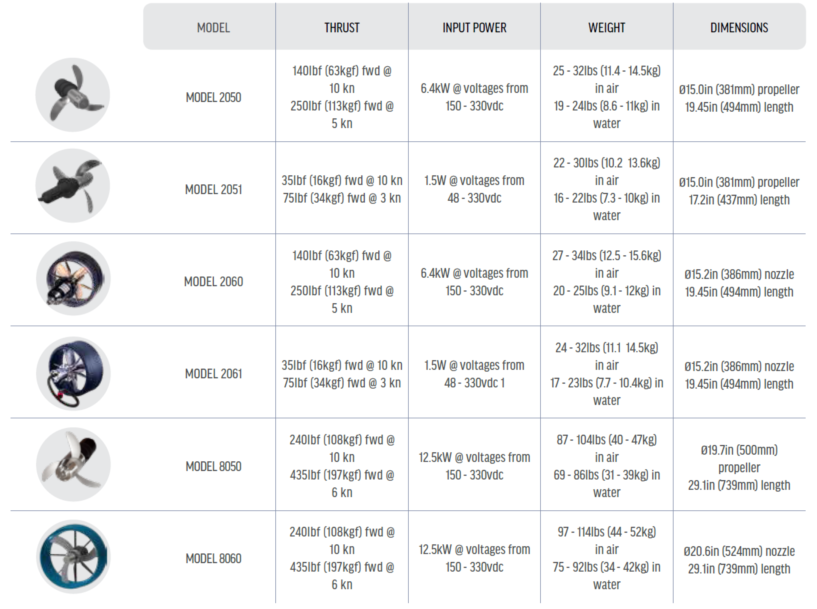 | MODEL | THRUST | INPUT POWER | WEIGHT | DIMENSIONS |
|---|---|---|---|---|
| MODEL 2050 | 140lbf (63kgf) fwd @ 10 kn 250lbf (113kgf) fwd @ 5 kn | 6.4kW @ voltages from 150 - 330vdc | 25 - 32lbs (11.4 - 14.5kg) in air 19 - 24lbs (8.6 - 11kg) in water | Ø15.0in (381mm) propeller 19.45in (494mm) length |
| MODEL 2051 | 35lbf (16kgf) fwd @ 10 kn 75lbf (34kgf) fwd @ 3 kn | 1.5W @ voltages from 48 - 330vdc | 22 - 30lbs (10.2 13.6kg) in air 16 - 22lbs (7.3 - 10kg) in water | Ø15.0in (381mm) propeller 17.2in (437mm) length |
| MODEL 2060 | 140lbf (63kgf) fwd @ 10 kn 250lbf (113kgf) fwd @ 5 kn | 6.4kW @ voltages from 150 - 330vdc | 27 - 34lbs (12.5 - 15.6kg) in air 20 - 25lbs (9.1 - 12kg) in water | Ø15.2in (386mm) nozzle 19.45in (494mm) length |
| MODEL 2061 | 35lbf (16kgf) fwd @ 10 kn 75lbf (34kgf) fwd @ 3 kn | 1.5W @ voltages from 48 - 330vdc 1 | 24 - 32lbs (11.1 14.5kg) in air 17 - 23lbs (7.7 - 10.4kg) in water | Ø15.2in (386mm) nozzle 19.45in (494mm) length |
| MODEL 8050 | 240lbf (108kgf) fwd @ 10 kn 435lbf (197kgf) fwd @ 6 kn | 12.5kW @ voltages from 150 - 330vdc | 87 - 104lbs (40 - 47kg) in air 69 - 86lbs (31 - 39kg) in water | Ø19.7in (500mm) propeller 29.1in (739mm) length |
| MODEL 8060 | 240lbf (108kgf) fwd @ 10 kn 435lbf (197kgf) fwd @ 6 kn | 12.5kW @ voltages from 150 - 330vdc | 97 - 114lbs (44 - 52kg) in air 75 - 92lbs (34 - 42kg) in water | Ø20.6in (524mm) nozzle 29.1in (739mm) length |